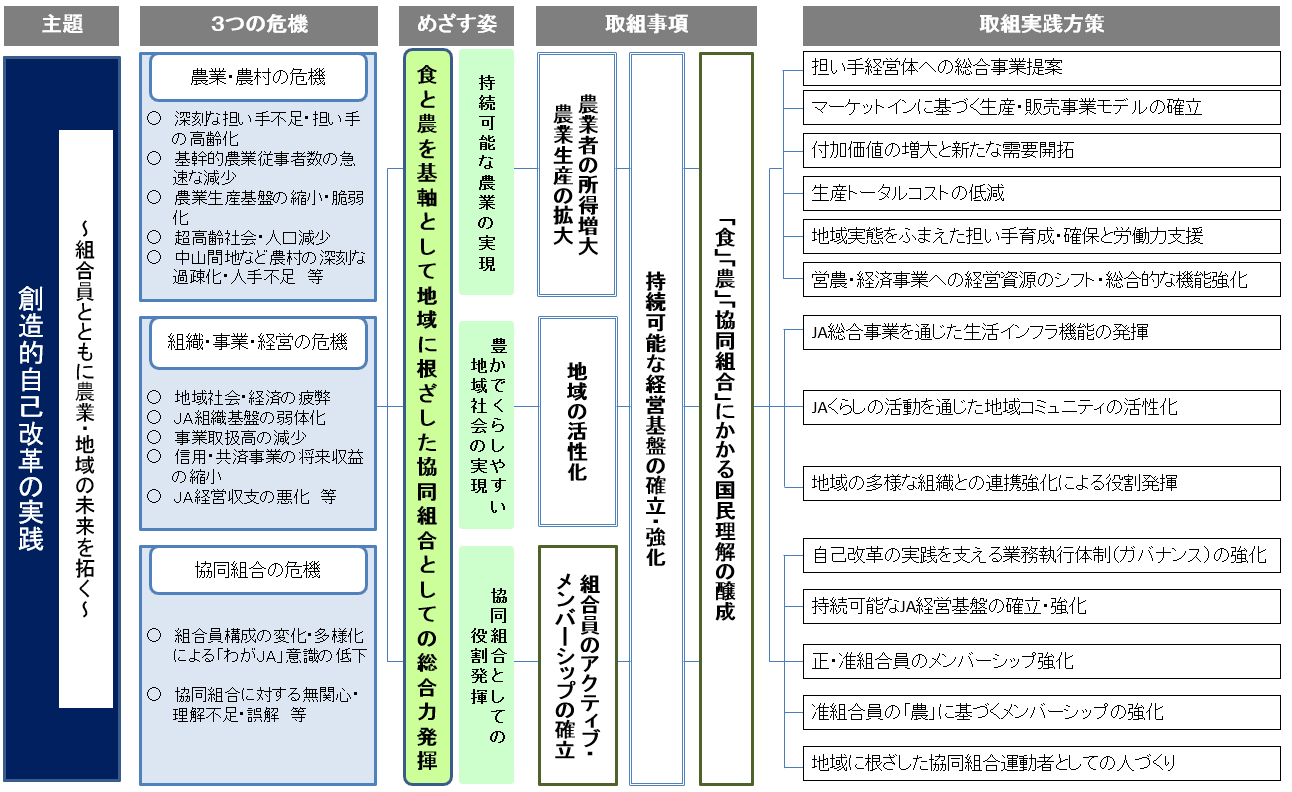 主題

創造的自己改革の実践

～組合員とともに農業・地域の未来を拓く～

3つの危機

農業・農村の危機

○ 深刻な担い手不足・担い手の高齢化
○ 基幹的農業従事者数の急速な減少
○ 農業生産基盤の縮小・脆弱化
○ 超高齢社会・人口減少
○ 中山間地など農村の深刻な過疎化・人手不足 等

組織・事業・経営の危機

○ 地域社会・経済の疲弊
○ JA組織基盤の弱体化
○ 事業取扱高の減少
○ 信用・共済事業の将来収益の縮小
○ JA経営収支の悪化 等

協同組合の危機

○ 組合員構成の変化・多様化による「わがJA」意識の低下

○ 協同組合に対する無関心・理解不足・誤解 等

めざす姿

食と農を基軸として地域に根ざした協同組合としての総合力発揮

持続可能な農業の実現

豊かでくらしやすい地域社会の実現

協同組合としての役割発揮

取組事項

農業者の所得増大 農業生産の拡大

地域の活性化

組合員のアクティブ・メンバーシップの確立

持続可能な経営基盤の確立・強化

「食」「農」「協同組合」にかかる国民理解の醸成

取組実践方策

担い手経営体への総合事業提案
マーケットインに基づく生産・販売事業モデルの確立
付加価値の増大と新たな需要開拓
生産トータルコストの低減
地域実態をふまえた担い手育成・確保と労働力支援
営農・経済事業への経営資源のシフト・総合的な機能強化

JA総合事業を通じた生活インフラ機能の発揮
JAくらしの活動を通じた地域コミュニティの活性化
地域の多様な組織との連携強化による役割発揮

自己改革の実践を支える業務執行体制（ガバナンス）の強化
持続可能なJA経営基盤の確立・強化
正・准組合員のメンバーシップ強化
准組合員の「農」に基づくメンバーシップの強化
地域に根ざした協同組合運動者としての人づくり